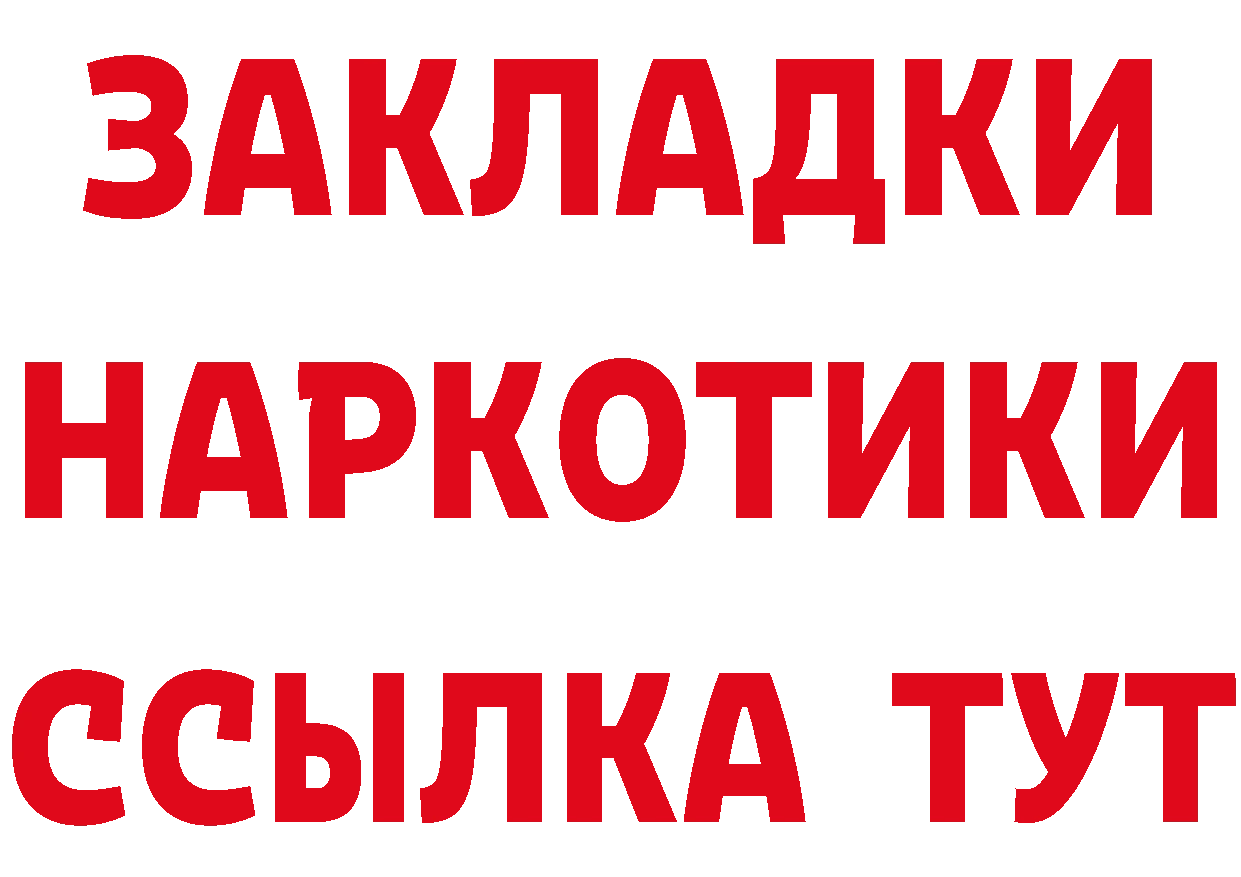 ЗАКЛАДКИ НАРКОТИКИ ССЫЛКА ТУТ